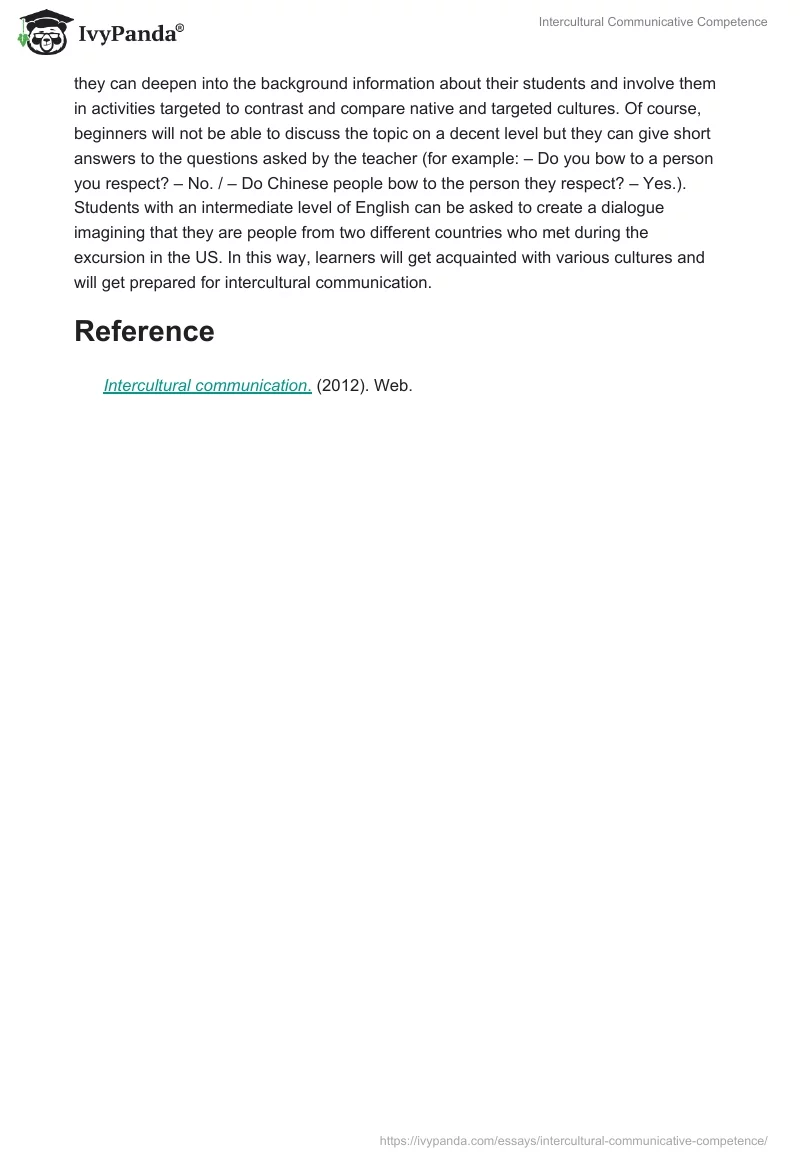 IvyPanda®

Intercultural Communicative Competence

they can deepen into the background information about their students and involve them in activities targeted to contrast and compare native and targeted cultures. Of course, beginners will not be able to discuss the topic on a decent level but they can give short answers to the questions asked by the teacher (for example: – Do you bow to a person you respect? – No. / – Do Chinese people bow to the person they respect? – Yes.). Students with an intermediate level of English can be asked to create a dialogue imagining that they are people from two different countries who met during the excursion in the US. In this way, learners will get acquainted with various cultures and will get prepared for intercultural communication.

Reference

Intercultural communication. (2012). Web.

https://ivypanda.com/essays/intercultural-communicative-competence/